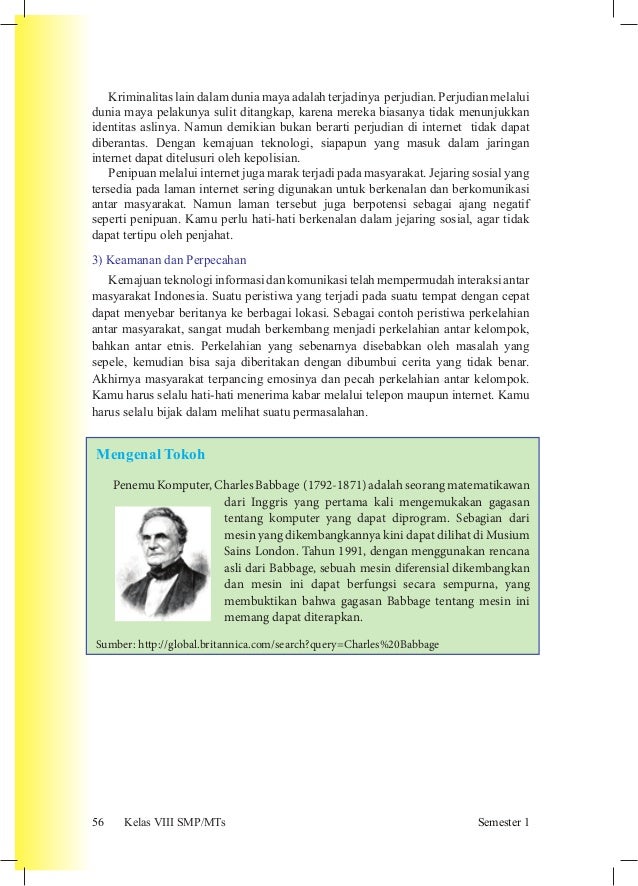 Kriminalitas lain dalam dunia maya adalah terjadinya perjudian. Perjudian melalui dunia maya pelakunya sulit ditangkap, karena mereka biasanya tidak menunjukkan identitas aslinya. Namun demikian bukan berarti perjudian di internet tidak dapat diberantas. Dengan kemajuan teknologi, siapapun yang masuk dalam jaringan internet dapat ditelusuri oleh kepolisian.

Penipuan melalui internet juga marak terjadi pada masyarakat. Jejaring sosial yang tersedia pada laman internet sering digunakan untuk berkenalan dan berkomunikasi antar masyarakat. Namun laman tersebut juga berpotensi sebagai ajang negatif seperti penipuan. Kamu perlu hati-hati berkenalan dalam jejaring sosial, agar tidak dapat tertipu oleh penjahat.

3) Keamanan dan Perpecahan

Kemajuan teknologi informasi dan komunikasi telah mempermudah interaksi antar masyarakat Indonesia. Suatu peristiwa yang terjadi pada suatu tempat dengan cepat dapat menyebar beritanya ke berbagai lokasi. Sebagai contoh peristiwa perkelahian antar masyarakat, sangat mudah berkembang menjadi perkelahian antar kelompok, bahkan antar etnis. Perkelahian yang sebenarnya disebabkan oleh masalah yang sepele, kemudian bisa saja diberitakan dengan dibumbui cerita yang tidak benar. Akhirnya masyarakat terpancing emosinya dan pecah perkelahian antar kelompok. Kamu harus selalu hati-hati menerima kabar melalui telepon maupun internet. Kamu harus selalu bijak dalam melihat suatu permasalahan.

Mengenal Tokoh

Penemu Komputer, Charles Babbage (1792-1871) adalah seorang matematikawan dari Inggris yang pertama kali mengemukakan gagasan tentang komputer yang dapat diprogram. Sebagian dari mesin yang dikembangkannya kini dapat dilihat di Musium Sains London. Tahun 1991, dengan menggunakan rencana asli dari Babbage, sebuah mesin diferensial dikembangkan dan mesin ini dapat berfungsi secara sempurna, yang membuktikan bahwa gagasan Babbage tentang mesin ini memang dapat diterapkan.

Sumber: http://global.britannica.com/search?query=Charles%20Babbage

56 Kelas VIII SMP/MTs Semester 1